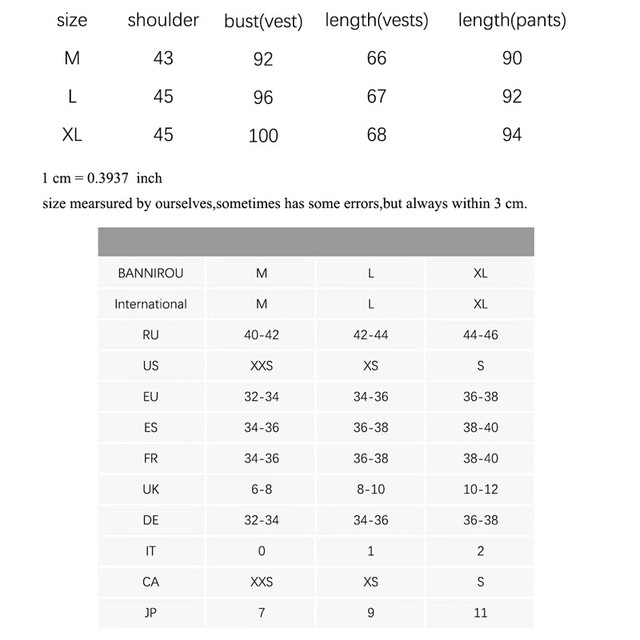 | size | shoulder | bust(vest) | length(vests) | length(pants) |
|---|---|---|---|---|
| M | 43 | 92 | 66 | 90 |
| L | 45 | 96 | 67 | 92 |
| XL | 45 | 100 | 68 | 94 |

1 cm = 0.3937 inch

size mearsured by ourselves,sometimes has some errors,but always within 3 cm.

| BANNIROU | M | L | XL |
|---|---|---|---|
| International | M | L | XL |
| RU | 40-42 | 42-44 | 44-46 |
| US | XXS | XS | S |
| EU | 32-34 | 34-36 | 36-38 |
| ES | 34-36 | 36-38 | 38-40 |
| FR | 34-36 | 36-38 | 38-40 |
| UK | 6-8 | 8-10 | 10-12 |
| DE | 32-34 | 34-36 | 36-38 |
| IT | 0 | 1 | 2 |
| CA | XXS | XS | S |
| JP | 7 | 9 | 11 |